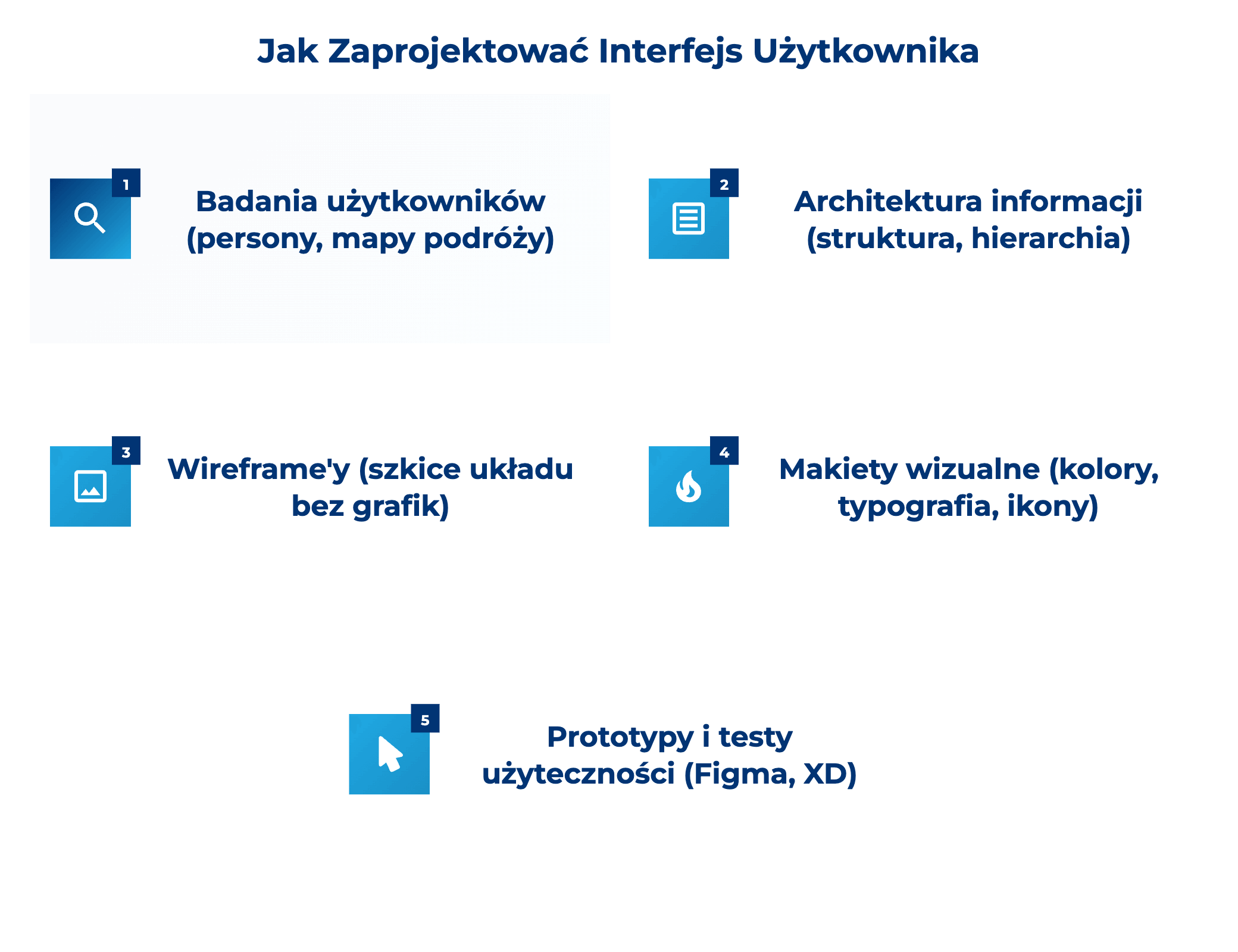 Jak Zaprojektować Interfejs Użytkownika

1

Badania użytkowników (persony, mapy podróży)

2

Architektura informacji (struktura, hierarchia)

3

Wireframe'y (szkice układu bez grafik)

4

Makiety wizualne (kolory, typografia, ikony)

5

Prototypy i testy użyteczności (Figma, XD)